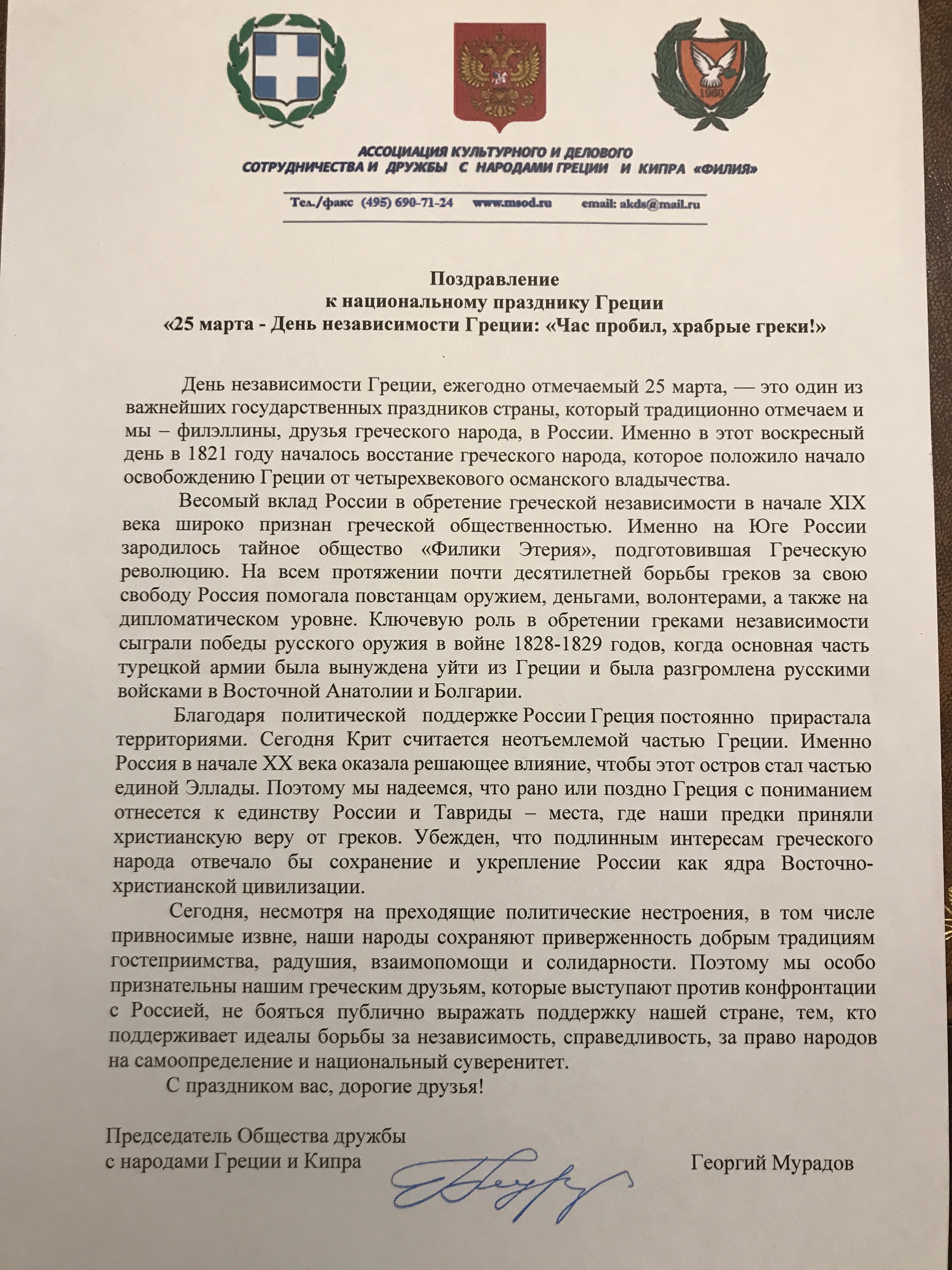 1960

АССОЦИАЦИЯ КУЛЬТУРНОГО И ДЕЛОВОГО СОТРУДНИЧЕСТВА И ДРУЖБЫ С НАРОДАМИ ГРЕЦИИ И КИПРА «ФИЛИЯ»

Тел./факс (495) 690-71-24 www.msod.ru email: akds@mail.ru

Поздравление
к национальному празднику Греции
«25 марта - День независимости Греции: «Час пробил, храбрые греки!»

День независимости Греции, ежегодно отмечаемый 25 марта, — это один из важнейших государственных праздников страны, который традиционно отмечаем и мы – филэллины, друзья греческого народа, в России. Именно в этот воскресный день в 1821 году началось восстание греческого народа, которое положило начало освобождению Греции от четырехвекового османского владычества.

Весомый вклад России в обретение греческой независимости в начале XIX века широко признан греческой общественностью. Именно на Юге России зародилось тайное общество «Филики Этерия», подготовившая Греческую революцию. На всем протяжении почти десятилетней борьбы греков за свою свободу Россия помогала повстанцам оружием, деньгами, волонтерами, а также на дипломатическом уровне. Ключевую роль в обретении греками независимости сыграли победы русского оружия в войне 1828-1829 годов, когда основная часть турецкой армии была вынуждена уйти из Греции и была разгромлена русскими войсками в Восточной Анатолии и Болгарии.

Благодаря политической поддержке России Греция постоянно прирастала территориями. Сегодня Крит считается неотъемлемой частью Греции. Именно Россия в начале XX века оказала решающее влияние, чтобы этот остров стал частью единой Эллады. Поэтому мы надеемся, что рано или поздно Греция с пониманием отнесется к единству России и Тавриды – места, где наши предки приняли христианскую веру от греков. Убежден, что подлинным интересам греческого народа отвечало бы сохранение и укрепление России как ядра Восточно-христианской цивилизации.

Сегодня, несмотря на преходящие политические нестроения, в том числе привносимые извне, наши народы сохраняют приверженность добрым традициям гостеприимства, радушия, взаимопомощи и солидарности. Поэтому мы особо признательны нашим греческим друзьям, которые выступают против конфронтации с Россией, не бояться публично выражать поддержку нашей стране, тем, кто поддерживает идеалы борьбы за независимость, справедливость, за право народов на самоопределение и национальный суверенитет.

С праздником вас, дорогие друзья!

Председатель Общества дружбы
с народами Греции и Кипра

Георгий Мурадов